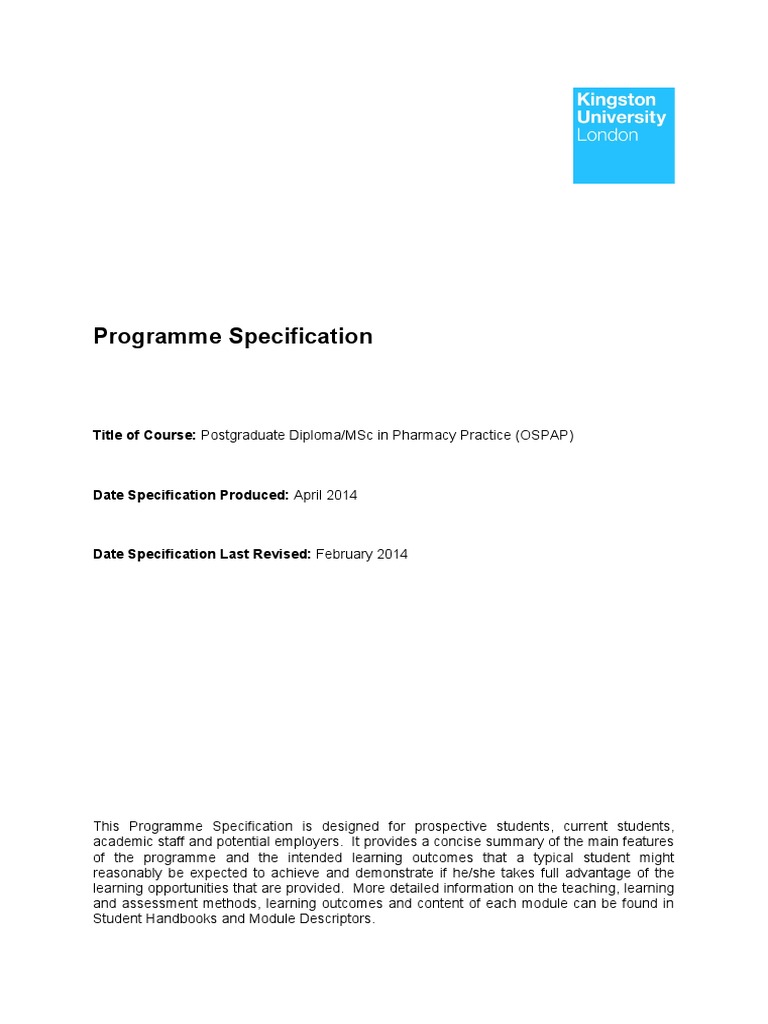 Kingston University London

Programme Specification

Title of Course: Postgraduate Diploma/MSc in Pharmacy Practice (OSPAP)

Date Specification Produced: April 2014

Date Specification Last Revised: February 2014

This Programme Specification is designed for prospective students, current students, academic staff and potential employers. It provides a concise summary of the main features of the programme and the intended learning outcomes that a typical student might reasonably be expected to achieve and demonstrate if he/she takes full advantage of the learning opportunities that are provided. More detailed information on the teaching, learning and assessment methods, learning outcomes and content of each module can be found in Student Handbooks and Module Descriptors.